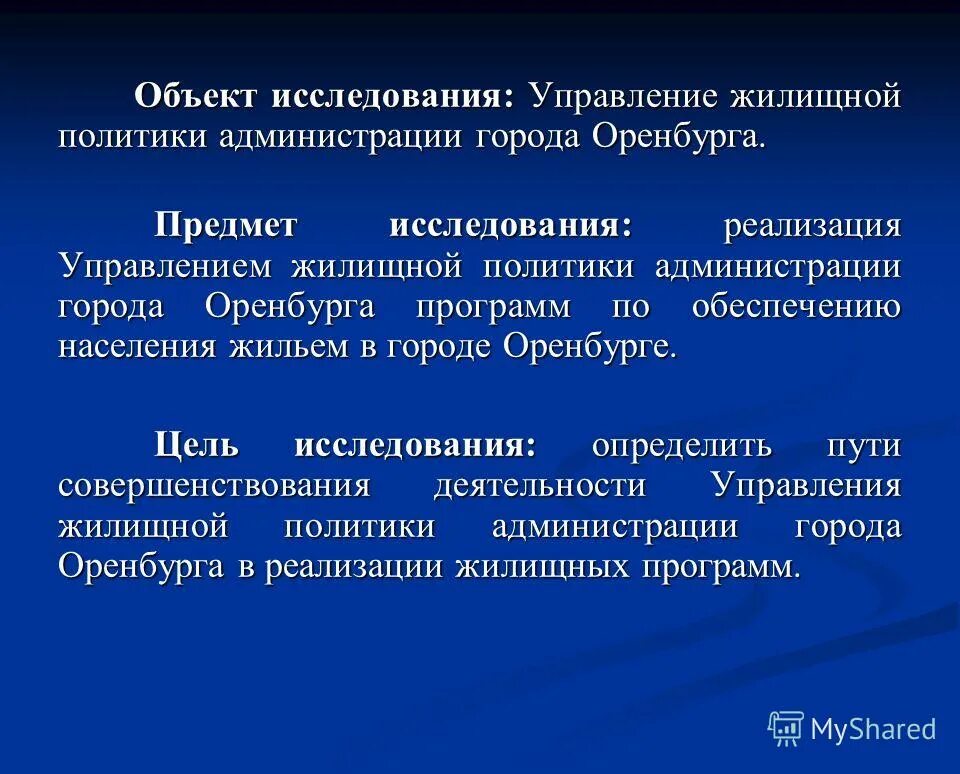 Объект исследования: Управление жилищной политики администрации города Оренбурга.

Предмет исследования: реализация Управлением жилищной политики администрации города Оренбурга программ по обеспечению населения жильем в городе Оренбурге.

Цель исследования: определить пути совершенствования деятельности Управления жилищной политики администрации города Оренбурга в реализации жилищных программ.

MyShared